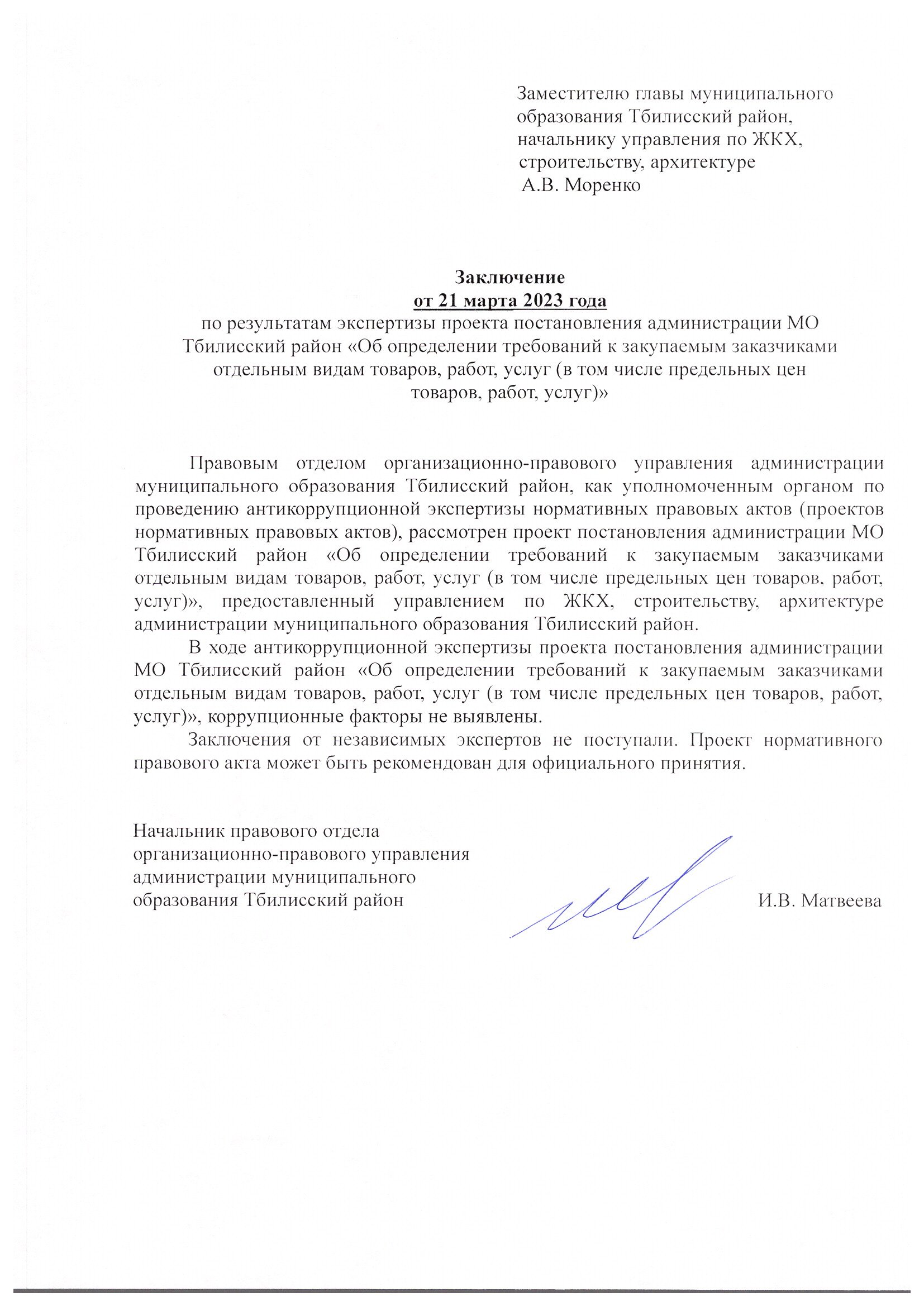 Заместителю главы муниципального образования Тбилисский район, начальнику управления по ЖКХ, строительству, архитектуре А.В. Моренко

Заключение
от 21 марта 2023 года
по результатам экспертизы проекта постановления администрации МО Тбилисский район «Об определении требований к закупаемым заказчиками отдельным видам товаров, работ, услуг (в том числе предельных цен товаров, работ, услуг)»

Правовым отделом организационно-правового управления администрации муниципального образования Тбилисский район, как уполномоченным органом по проведению антикоррупционной экспертизы нормативных правовых актов (проектов нормативных правовых актов), рассмотрен проект постановления администрации МО Тбилисский район «Об определении требований к закупаемым заказчиками отдельным видам товаров, работ, услуг (в том числе предельных цен товаров, работ, услуг)», предоставленный управлением по ЖКХ, строительству, архитектуре администрации муниципального образования Тбилисский район.

В ходе антикоррупционной экспертизы проекта постановления администрации МО Тбилисский район «Об определении требований к закупаемым заказчиками отдельным видам товаров, работ, услуг (в том числе предельных цен товаров, работ, услуг)», коррупционные факторы не выявлены.

Заключения от независимых экспертов не поступали. Проект нормативного правового акта может быть рекомендован для официального принятия.

Начальник правового отдела организационно-правового управления администрации муниципального образования Тбилисский район

И.В. Матвеева